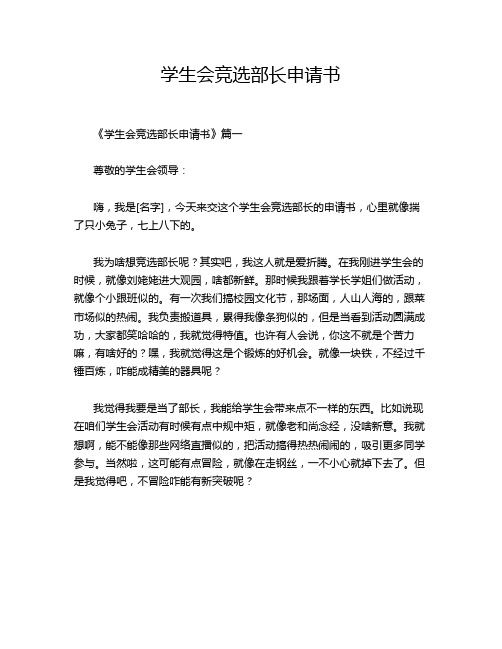 学生会竞选部长申请书

《学生会竞选部长申请书》篇一

尊敬的学生会领导：

嗨，我是[名字]，今天来交这个学生会竞选部长的申请书，心里就像揣了只小兔子，七上八下的。

我为啥想竞选部长呢？其实吧，我这人就是爱折腾。在我刚进学生会的时候，就像刘姥姥进大观园，啥都新鲜。那时候我跟着学长学姐们做活动，就像个小跟班似的。有一次我们搞校园文化节，那场面，人山人海的，跟菜市场似的热闹。我负责搬道具，累得我像条狗似的，但是当看到活动圆满成功，大家都笑哈哈的，我就觉得特值。也许有人会说，你这不就是个苦力嘛，有啥好的？嘿，我就觉得这是个锻炼的好机会。就像一块铁，不经过千锤百炼，咋能成精美的器具呢？

我觉得我要是当了部长，我能给学生会带来点不一样的东西。比如说现在咱们学生会活动有时候有点中规中矩，就像老和尚念经，没啥新意。我就想啊，能不能像那些网络直播似的，把活动搞得热热闹闹的，吸引更多同学参与。当然啦，这可能有点冒险，就像在走钢丝，一不小心就掉下去了。但是我觉得吧，不冒险咋能有新突破呢？